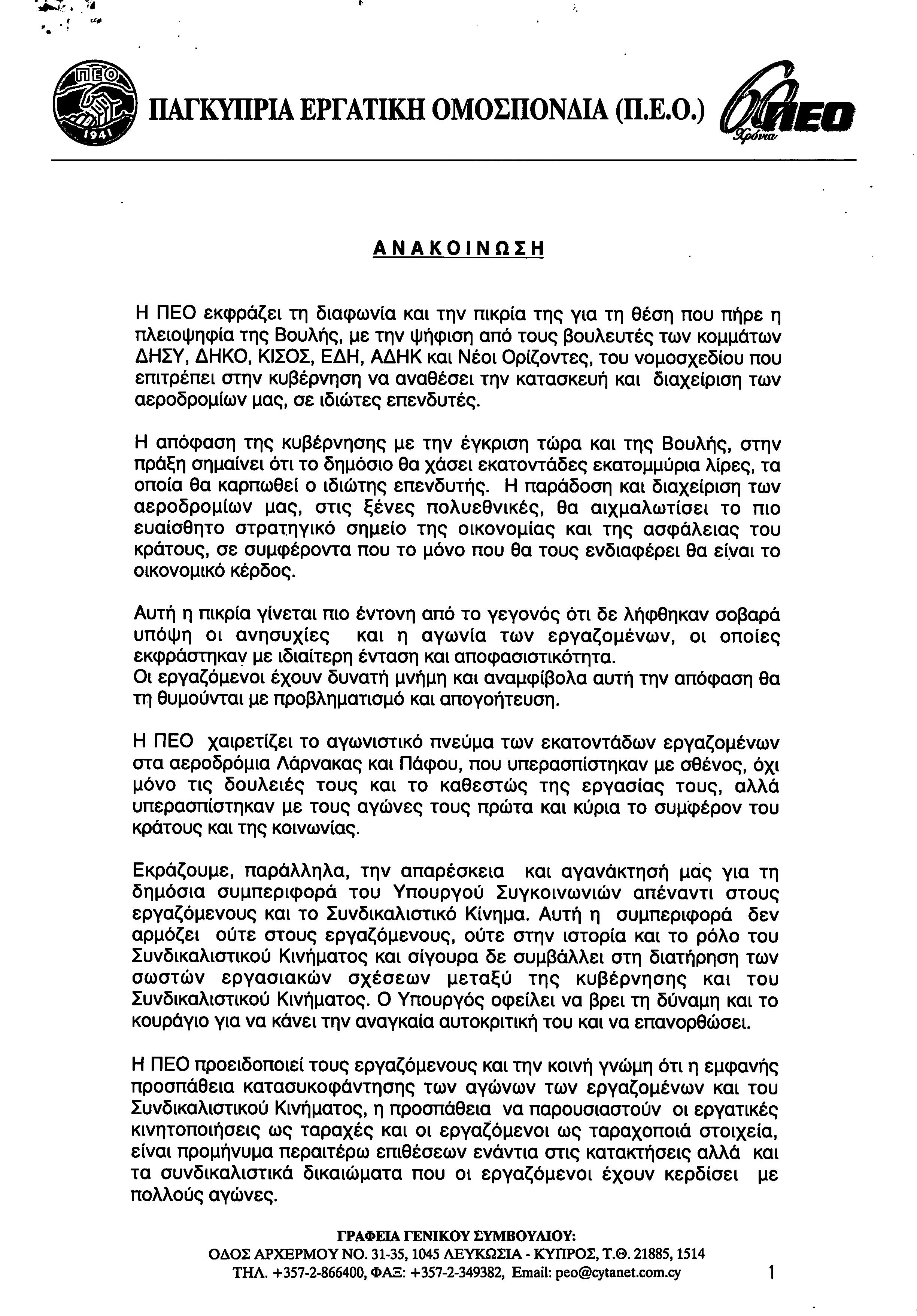 ΠΕΟ
1941
ΠΑΓΚΥΠΡΙΑ ΕΡΓΑΤΙΚΗ ΟΜΟΣΠΟΝΔΙΑ (Π.Ε.Ο.)
60 ΠΕΟ Χρόνια

ΑΝΑΚΟΙΝΩΣΗ

Η ΠΕΟ εκφράζει τη διαφωνία και την πικρία της για τη θέση που πήρε η πλειοψηφία της Βουλής, με την ψήφιση από τους βουλευτές των κομμάτων ΔΗΣΥ, ΔΗΚΟ, ΚΙΣΟΣ, ΕΔΗ, ΑΔΗΚ και Νέοι Ορίζοντες, του νομοσχεδίου που επιτρέπει στην κυβέρνηση να αναθέσει την κατασκευή και διαχείριση των αεροδρομίων μας, σε ιδιώτες επενδυτές.

Η απόφαση της κυβέρνησης με την έγκριση τώρα και της Βουλής, στην πράξη σημαίνει ότι το δημόσιο θα χάσει εκατοντάδες εκατομμύρια λίρες, τα οποία θα καρπωθεί ο ιδιώτης επενδυτής. Η παράδοση και διαχείριση των αεροδρομίων μας, στις ξένες πολυεθνικές, θα αιχμαλωτίσει το πιο ευαίσθητο στρατηγικό σημείο της οικονομίας και της ασφάλειας του κράτους, σε συμφέροντα που το μόνο που θα τους ενδιαφέρει θα είναι το οικονομικό κέρδος.

Αυτή η πικρία γίνεται πιο έντονη από το γεγονός ότι δε λήφθηκαν σοβαρά υπόψη οι ανησυχίες και η αγωνία των εργαζομένων, οι οποίες εκφράστηκαν με ιδιαίτερη ένταση και αποφασιστικότητα.
Οι εργαζόμενοι έχουν δυνατή μνήμη και αναμφίβολα αυτή την απόφαση θα τη θυμούνται με προβληματισμό και απογοήτευση.

Η ΠΕΟ χαιρετίζει το αγωνιστικό πνεύμα των εκατοντάδων εργαζομένων στα αεροδρόμια Λάρνακας και Πάφου, που υπερασπίστηκαν με σθένος, όχι μόνο τις δουλειές τους και το καθεστώς της εργασίας τους, αλλά υπερασπίστηκαν με τους αγώνες τους πρώτα και κύρια το συμφέρον του κράτους και της κοινωνίας.

Εκράζουμε, παράλληλα, την απαρέσκεια και αγανάκτησή μας για τη δημόσια συμπεριφορά του Υπουργού Συγκοινωνιών απέναντι στους εργαζόμενους και το Συνδικαλιστικό Κίνημα. Αυτή η συμπεριφορά δεν αρμόζει ούτε στους εργαζόμενους, ούτε στην ιστορία και το ρόλο του Συνδικαλιστικού Κινήματος και σίγουρα δε συμβάλλει στη διατήρηση των σωστών εργασιακών σχέσεων μεταξύ της κυβέρνησης και του Συνδικαλιστικού Κινήματος. Ο Υπουργός οφείλει να βρει τη δύναμη και το κουράγιο για να κάνει την αναγκαία αυτοκριτική του και να επανορθώσει.

Η ΠΕΟ προειδοποιεί τους εργαζόμενους και την κοινή γνώμη ότι η εμφανής προσπάθεια κατασυκοφάντησης των αγώνων των εργαζομένων και του Συνδικαλιστικού Κινήματος, η προσπάθεια να παρουσιαστούν οι εργατικές κινητοποιήσεις ως ταραχές και οι εργαζόμενοι ως ταραχοποιά στοιχεία, είναι προμήνυμα περαιτέρω επιθέσεων ενάντια στις κατακτήσεις αλλά και τα συνδικαλιστικά δικαιώματα που οι εργαζόμενοι έχουν κερδίσει με πολλούς αγώνες.

ΓΡΑΦΕΙΑ ΓΕΝΙΚΟΥ ΣΥΜΒΟΥΛΙΟΥ:
ΟΔΟΣ ΑΡΧΕΡΜΟΥ ΝΟ. 31-35, 1045 ΛΕΥΚΩΣΙΑ - ΚΥΠΡΟΣ, Τ.Θ. 21885, 1514
ΤΗΛ. +357-2-866400, ΦΑΞ: +357-2-349382, Email: peo@cytanet.com.cy

1